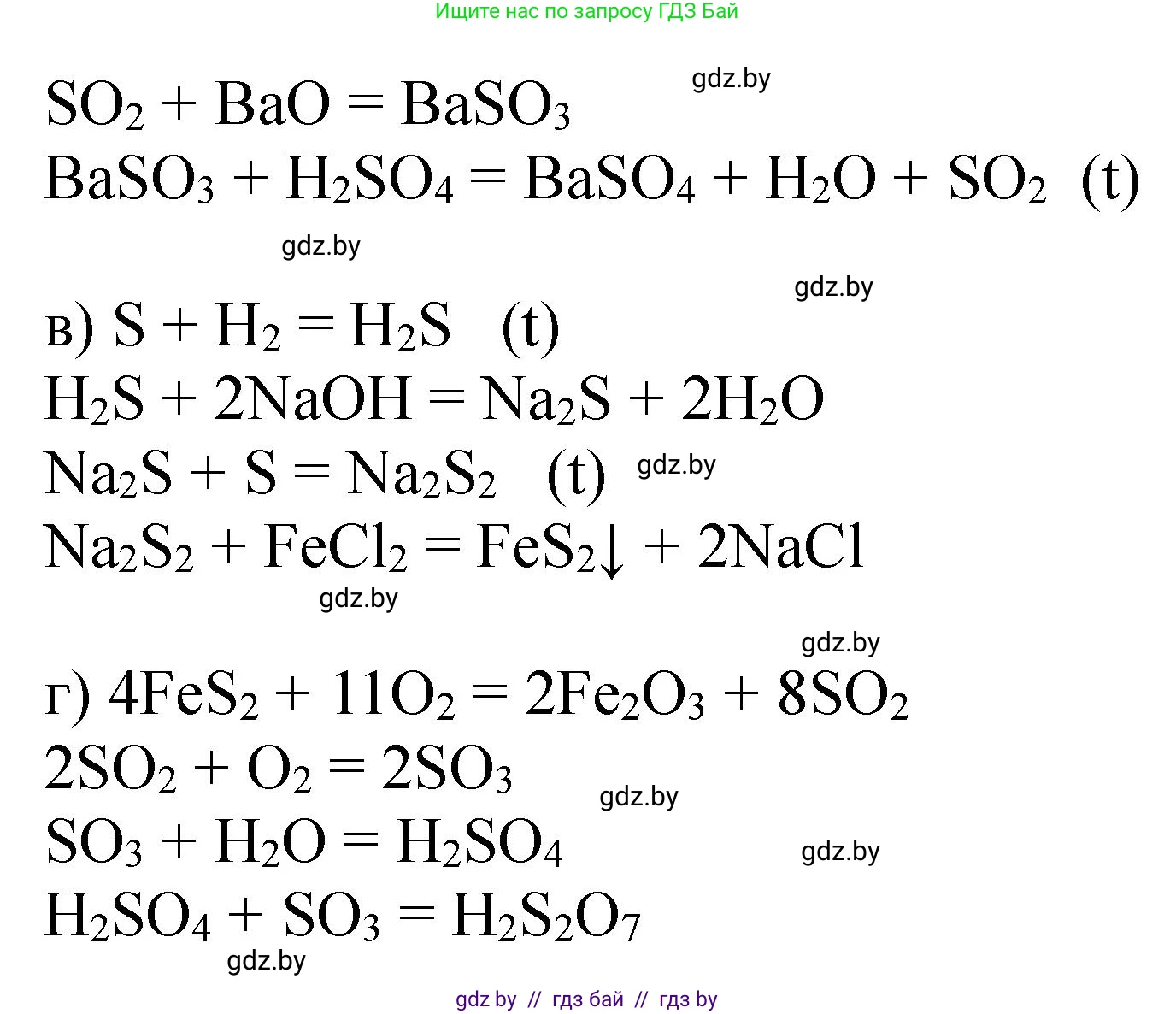 Ищите нас по запросу ГДЗ Бай

gdz.by

$SO_2 + BaO = BaSO_3$

$BaSO_3 + H_2SO_4 = BaSO_4 + H_2O + SO_2$ (t)

gdz.by

gdz.by

в) $S + H_2 = H_2S$ (t)

$H_2S + 2NaOH = Na_2S + 2H_2O$

$Na_2S + S = Na_2S_2$ (t) gdz.by

$Na_2S_2 + FeCl_2 = FeS_2\downarrow + 2NaCl$

gdz.by

gdz.by

г) $4FeS_2 + 11O_2 = 2Fe_2O_3 + 8SO_2$

$2SO_2 + O_2 = 2SO_3$

gdz.by

$SO_3 + H_2O = H_2SO_4$

gdz.by

$H_2SO_4 + SO_3 = H_2S_2O_7$

gdz.by

gdz by // гдз бай // гдз by